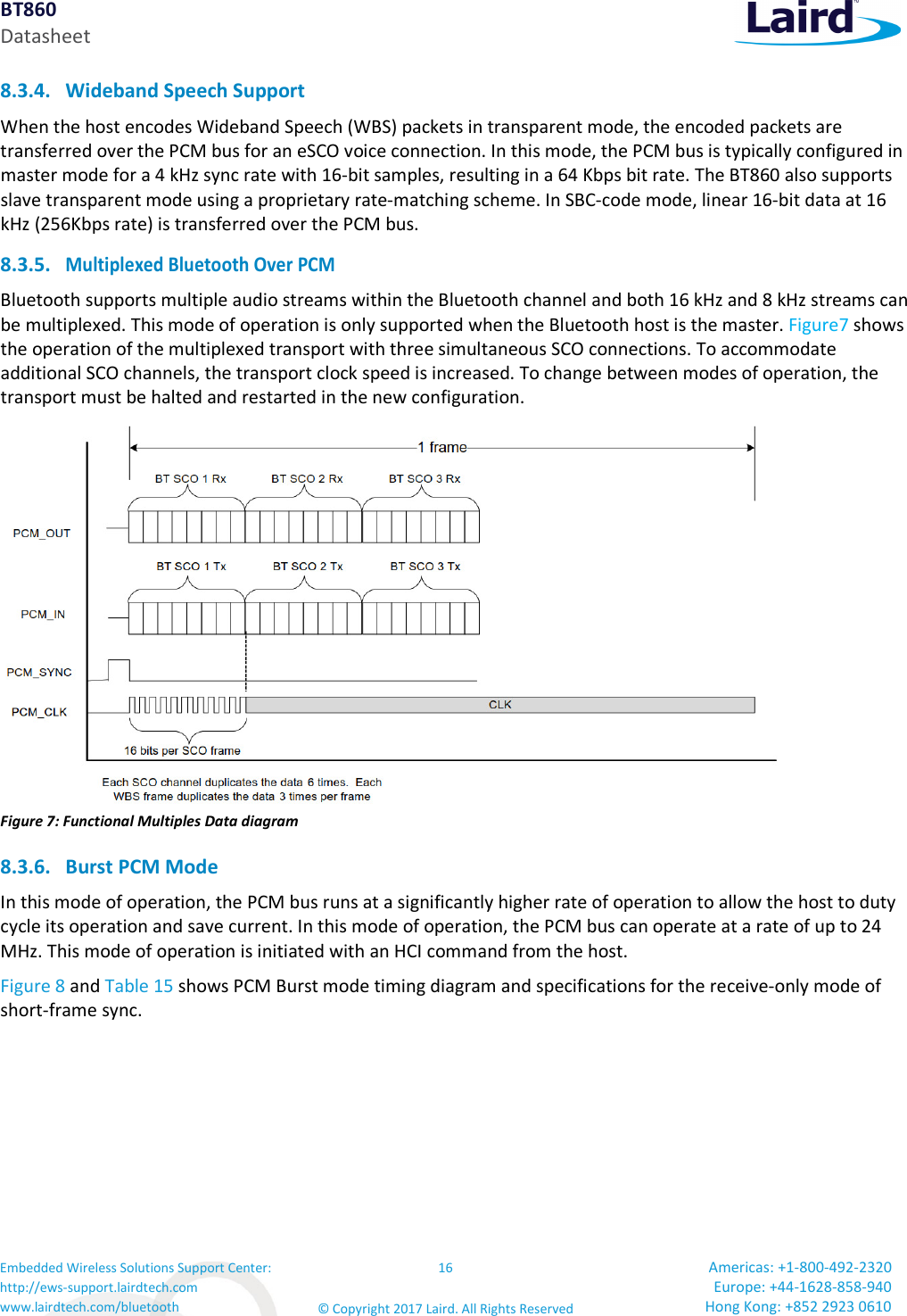 BT860
Datasheet

Laird

8.3.4. Wideband Speech Support

When the host encodes Wideband Speech (WBS) packets in transparent mode, the encoded packets are transferred over the PCM bus for an eSCO voice connection. In this mode, the PCM bus is typically configured in master mode for a 4 kHz sync rate with 16-bit samples, resulting in a 64 Kbps bit rate. The BT860 also supports slave transparent mode using a proprietary rate-matching scheme. In SBC-code mode, linear 16-bit data at 16 kHz (256Kbps rate) is transferred over the PCM bus.

8.3.5. Multiplexed Bluetooth Over PCM

Bluetooth supports multiple audio streams within the Bluetooth channel and both 16 kHz and 8 kHz streams can be multiplexed. This mode of operation is only supported when the Bluetooth host is the master. Figure7 shows the operation of the multiplexed transport with three simultaneous SCO connections. To accommodate additional SCO channels, the transport clock speed is increased. To change between modes of operation, the transport must be halted and restarted in the new configuration.

1 frame
BT SCO 1 Rx
BT SCO 2 Rx
BT SCO 3 Rx
PCM_OUT
BT SCO 1 Tx
BT SCO 2 Tx
BT SCO 3 Tx
PCM_IN
PCM_SYNC
PCM_CLK
CLK
16 bits per SCO frame
Each SCO channel duplicates the data 6 times. Each WBS frame duplicates the data 3 times per frame

Figure 7: Functional Multiples Data diagram

8.3.6. Burst PCM Mode

In this mode of operation, the PCM bus runs at a significantly higher rate of operation to allow the host to duty cycle its operation and save current. In this mode of operation, the PCM bus can operate at a rate of up to 24 MHz. This mode of operation is initiated with an HCI command from the host.

Figure 8 and Table 15 shows PCM Burst mode timing diagram and specifications for the receive-only mode of short-frame sync.

Embedded Wireless Solutions Support Center:
http://ews-support.lairdtech.com
www.lairdtech.com/bluetooth

16

© Copyright 2017 Laird. All Rights Reserved

Americas: +1-800-492-2320
Europe: +44-1628-858-940
Hong Kong: +852 2923 0610